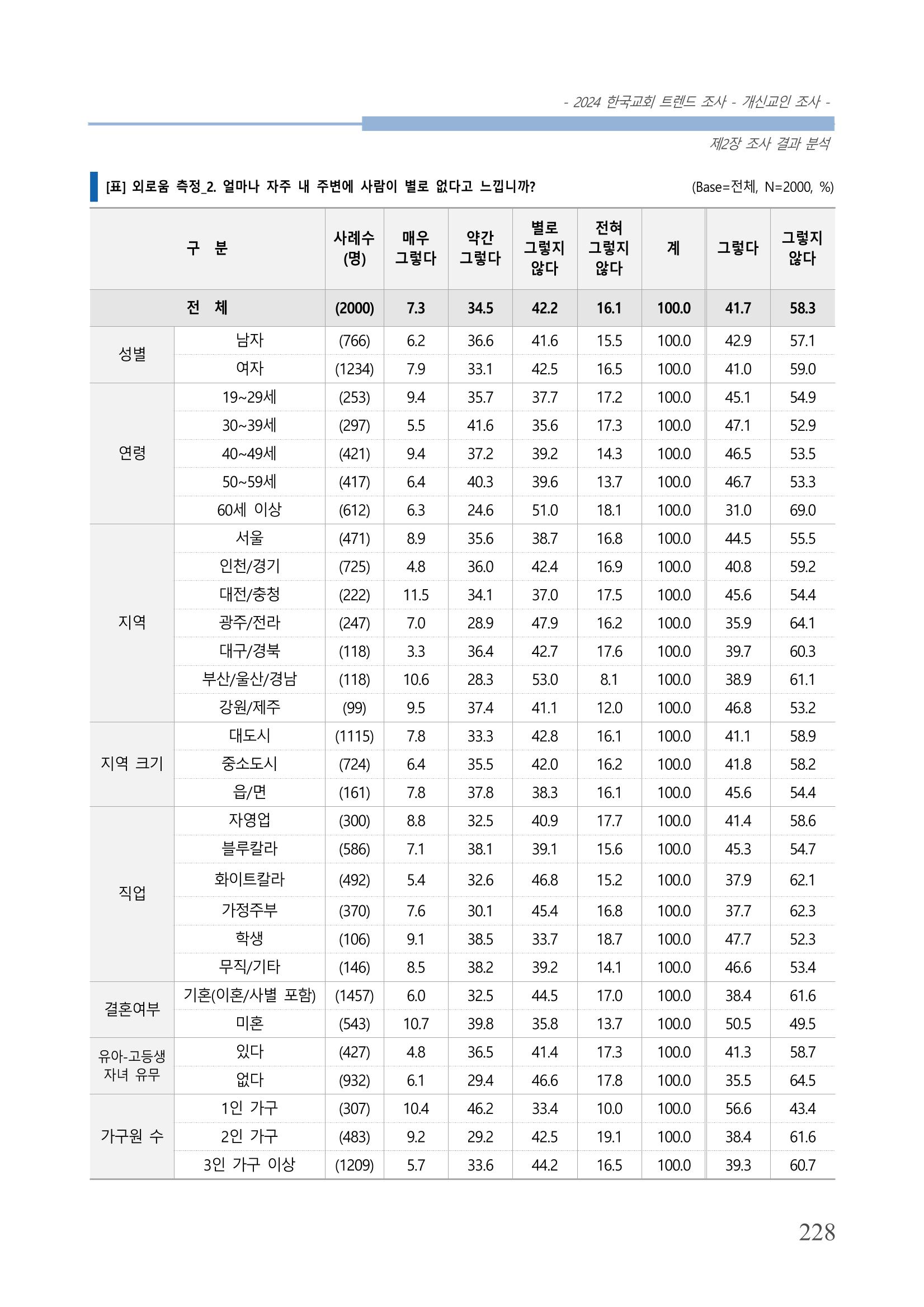 - 2024 한국교회 트렌드 조사 - 개신교인 조사 -

제2장 조사 결과 분석

[표] 외로움 측정_2. 얼마나 자주 내 주변에 사람이 별로 없다고 느낍니까?

(Base=전체, N=2000, %)

| 구 분 | | 사례수 (명) | 매우 그렇다 | 약간 그렇다 | 별로 그렇지 않다 | 전혀 그렇지 않다 | 계 | 그렇다 | 그렇지 않다 |
|---|---|---|---|---|---|---|---|---|---|
| 전 체 | | (2000) | 7.3 | 34.5 | 42.2 | 16.1 | 100.0 | 41.7 | 58.3 |
| 성별 | 남자 | (766) | 6.2 | 36.6 | 41.6 | 15.5 | 100.0 | 42.9 | 57.1 |
| | 여자 | (1234) | 7.9 | 33.1 | 42.5 | 16.5 | 100.0 | 41.0 | 59.0 |
| 연령 | 19~29세 | (253) | 9.4 | 35.7 | 37.7 | 17.2 | 100.0 | 45.1 | 54.9 |
| | 30~39세 | (297) | 5.5 | 41.6 | 35.6 | 17.3 | 100.0 | 47.1 | 52.9 |
| | 40~49세 | (421) | 9.4 | 37.2 | 39.2 | 14.3 | 100.0 | 46.5 | 53.5 |
| | 50~59세 | (417) | 6.4 | 40.3 | 39.6 | 13.7 | 100.0 | 46.7 | 53.3 |
| | 60세 이상 | (612) | 6.3 | 24.6 | 51.0 | 18.1 | 100.0 | 31.0 | 69.0 |
| 지역 | 서울 | (471) | 8.9 | 35.6 | 38.7 | 16.8 | 100.0 | 44.5 | 55.5 |
| | 인천/경기 | (725) | 4.8 | 36.0 | 42.4 | 16.9 | 100.0 | 40.8 | 59.2 |
| | 대전/충청 | (222) | 11.5 | 34.1 | 37.0 | 17.5 | 100.0 | 45.6 | 54.4 |
| | 광주/전라 | (247) | 7.0 | 28.9 | 47.9 | 16.2 | 100.0 | 35.9 | 64.1 |
| | 대구/경북 | (118) | 3.3 | 36.4 | 42.7 | 17.6 | 100.0 | 39.7 | 60.3 |
| | 부산/울산/경남 | (118) | 10.6 | 28.3 | 53.0 | 8.1 | 100.0 | 38.9 | 61.1 |
| | 강원/제주 | (99) | 9.5 | 37.4 | 41.1 | 12.0 | 100.0 | 46.8 | 53.2 |
| 지역 크기 | 대도시 | (1115) | 7.8 | 33.3 | 42.8 | 16.1 | 100.0 | 41.1 | 58.9 |
| | 중소도시 | (724) | 6.4 | 35.5 | 42.0 | 16.2 | 100.0 | 41.8 | 58.2 |
| | 읍/면 | (161) | 7.8 | 37.8 | 38.3 | 16.1 | 100.0 | 45.6 | 54.4 |
| 직업 | 자영업 | (300) | 8.8 | 32.5 | 40.9 | 17.7 | 100.0 | 41.4 | 58.6 |
| | 블루칼라 | (586) | 7.1 | 38.1 | 39.1 | 15.6 | 100.0 | 45.3 | 54.7 |
| | 화이트칼라 | (492) | 5.4 | 32.6 | 46.8 | 15.2 | 100.0 | 37.9 | 62.1 |
| | 가정주부 | (370) | 7.6 | 30.1 | 45.4 | 16.8 | 100.0 | 37.7 | 62.3 |
| | 학생 | (106) | 9.1 | 38.5 | 33.7 | 18.7 | 100.0 | 47.7 | 52.3 |
| | 무직/기타 | (146) | 8.5 | 38.2 | 39.2 | 14.1 | 100.0 | 46.6 | 53.4 |
| 결혼여부 | 기혼(이혼/사별 포함) | (1457) | 6.0 | 32.5 | 44.5 | 17.0 | 100.0 | 38.4 | 61.6 |
| | 미혼 | (543) | 10.7 | 39.8 | 35.8 | 13.7 | 100.0 | 50.5 | 49.5 |
| 유아-고등생 자녀 유무 | 있다 | (427) | 4.8 | 36.5 | 41.4 | 17.3 | 100.0 | 41.3 | 58.7 |
| | 없다 | (932) | 6.1 | 29.4 | 46.6 | 17.8 | 100.0 | 35.5 | 64.5 |
| 가구원 수 | 1인 가구 | (307) | 10.4 | 46.2 | 33.4 | 10.0 | 100.0 | 56.6 | 43.4 |
| | 2인 가구 | (483) | 9.2 | 29.2 | 42.5 | 19.1 | 100.0 | 38.4 | 61.6 |
| | 3인 가구 이상 | (1209) | 5.7 | 33.6 | 44.2 | 16.5 | 100.0 | 39.3 | 60.7 |

228